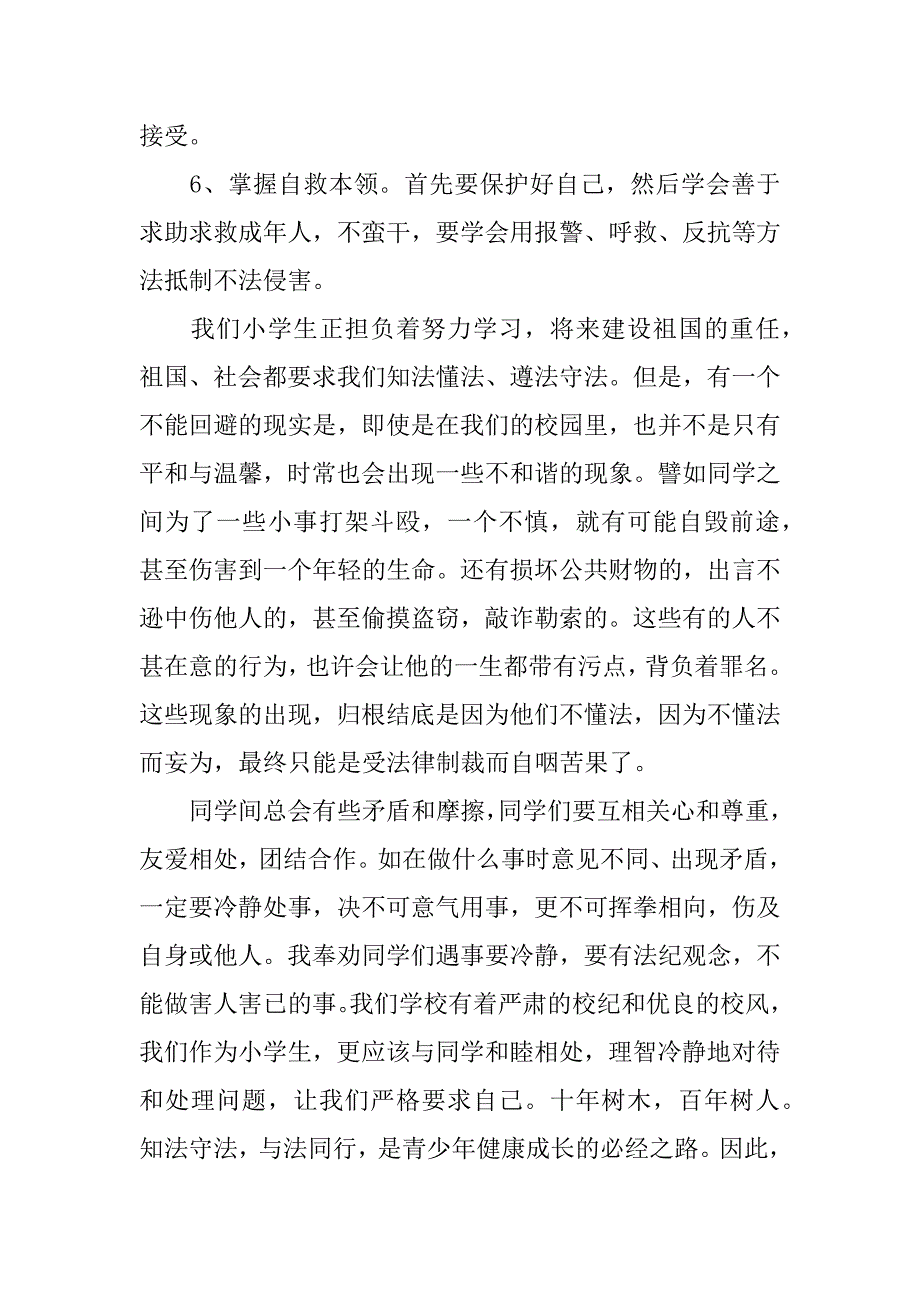 接受。

6、掌握自救本领。首先要保护好自己，然后学会善于求助求救成年人，不蛮干，要学会用报警、呼救、反抗等方法抵制不法侵害。

我们小学生正担负着努力学习，将来建设祖国的重任，祖国、社会都要求我们知法懂法、遵法守法。但是，有一个不能回避的现实是，即使是在我们的校园里，也并不是只有平和与温馨，时常也会出现一些不和谐的现象。譬如同学之间为了一些小事打架斗殴，一个不慎，就有可能自毁前途，甚至伤害到一个年轻的生命。还有损坏公共财物的，出言不逊中伤他人的，甚至偷摸盗窃，敲诈勒索的。这些有的人不甚在意的行为，也许会让他的一生都带有污点，背负着罪名。这些现象的出现，归根结底是因为他们不懂法，因为不懂法而妄为，最终只能是受法律制裁而自咽苦果了。

同学间总会有些矛盾和摩擦，同学们要互相关心和尊重，友爱相处，团结合作。如在做什么事时意见不同、出现矛盾，一定要冷静处事，决不可意气用事，更不可挥拳相向，伤及自身或他人。我奉劝同学们遇事要冷静，要有法纪观念，不能做害人害已的事。我们学校有着严肃的校纪和优良的校风，我们作为小学生，更应该与同学和睦相处，理智冷静地对待和处理问题，让我们严格要求自己。十年树木，百年树人。知法守法，与法同行，是青少年健康成长的必经之路。因此，